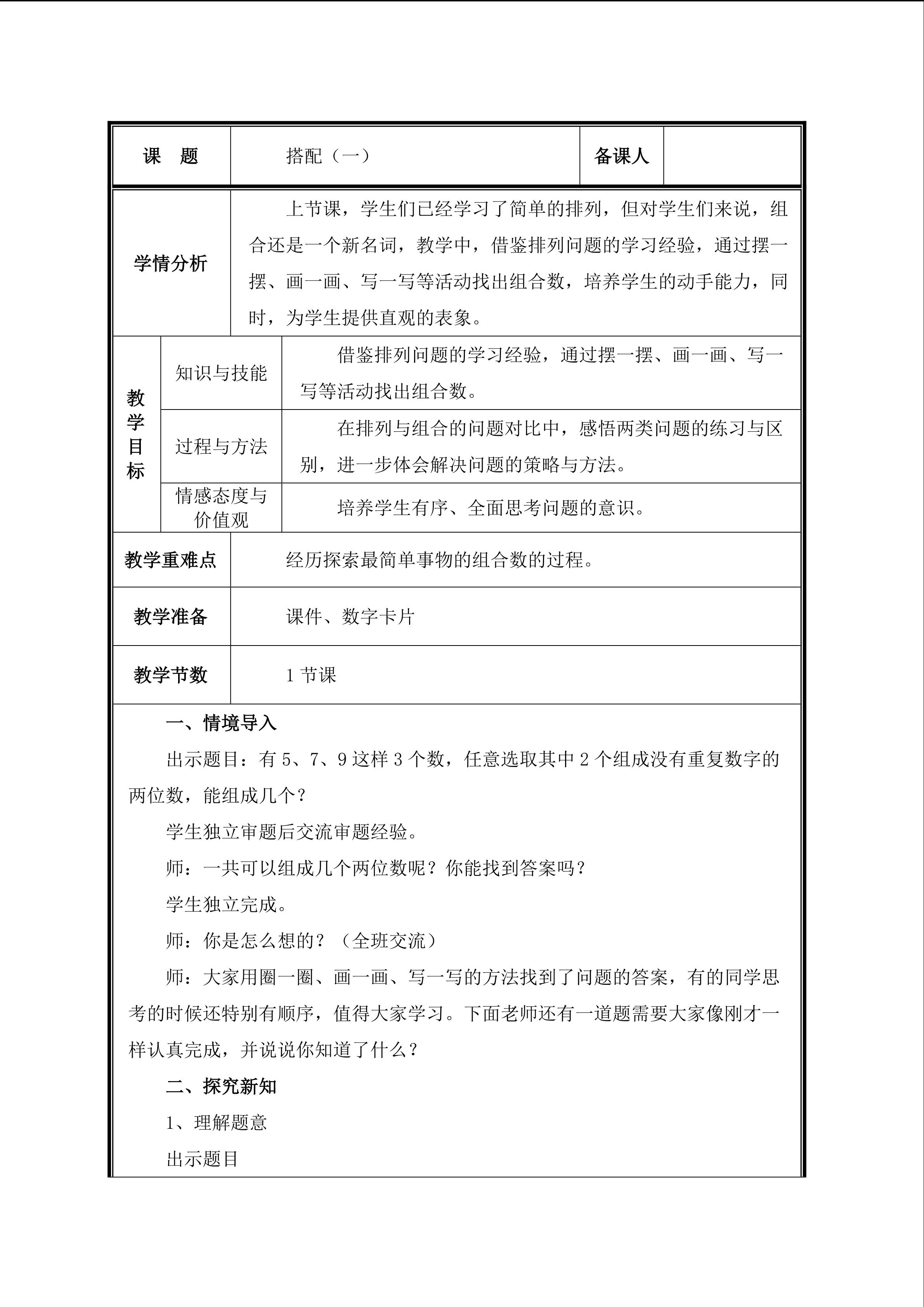 | 课 题 | 搭配（一） | 备课人 | |
|---|---|---|---|

| 学情分析 | 上节课，学生们已经学习了简单的排列，但对学生们来说，组合还是一个新名词，教学中，借鉴排列问题的学习经验，通过摆一摆、画一画、写一写等活动找出组合数，培养学生的动手能力，同时，为学生提供直观的表象。 |
|---|---|

| 教学目标 | 知识与技能 | 借鉴排列问题的学习经验，通过摆一摆、画一画、写一写等活动找出组合数。 |
|---|---|---|
| | 过程与方法 | 在排列与组合的问题对比中，感悟两类问题的练习与区别，进一步体会解决问题的策略与方法。 |
| | 情感态度与价值观 | 培养学生有序、全面思考问题的意识。 |

| 教学重难点 | 经历探索最简单事物的组合数的过程。 |
|---|---|
| 教学准备 | 课件、数字卡片 |
| 教学节数 | 1 节课 |

一、情境导入

出示题目：有 5、7、9 这样 3 个数，任意选取其中 2 个组成没有重复数字的两位数，能组成几个？

学生独立审题后交流审题经验。

师：一共可以组成几个两位数呢？你能找到答案吗？

学生独立完成。

师：你是怎么想的？（全班交流）

师：大家用圈一圈、画一画、写一写的方法找到了问题的答案，有的同学思考的时候还特别有顺序，值得大家学习。下面老师还有一道题需要大家像刚才一样认真完成，并说说你知道了什么？

二、探究新知

1、理解题意

出示题目